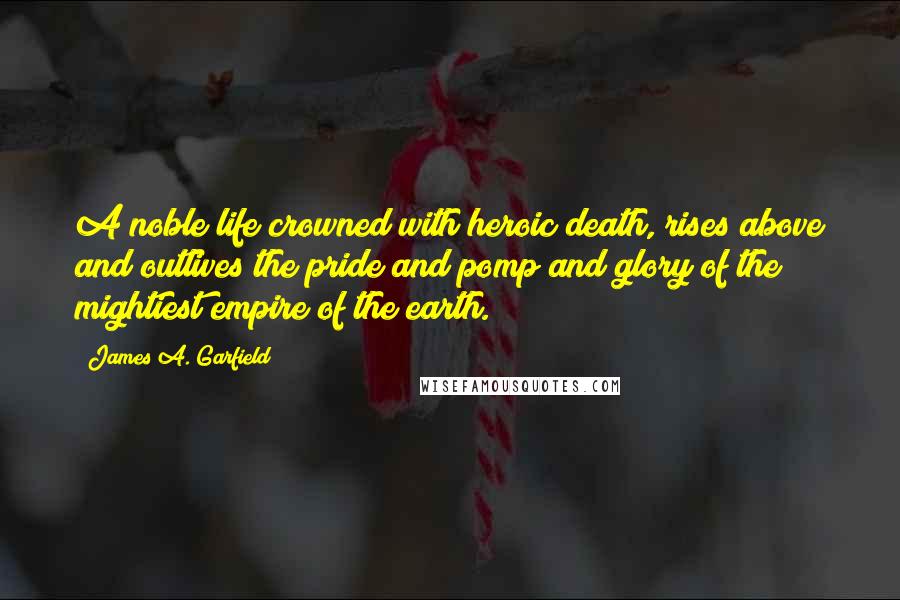 A noble life crowned with heroic death, rises above and outlives the pride and pomp and glory of the mightiest empire of the earth.

James A. Garfield

WISEFAMOUSQUOTES.COM